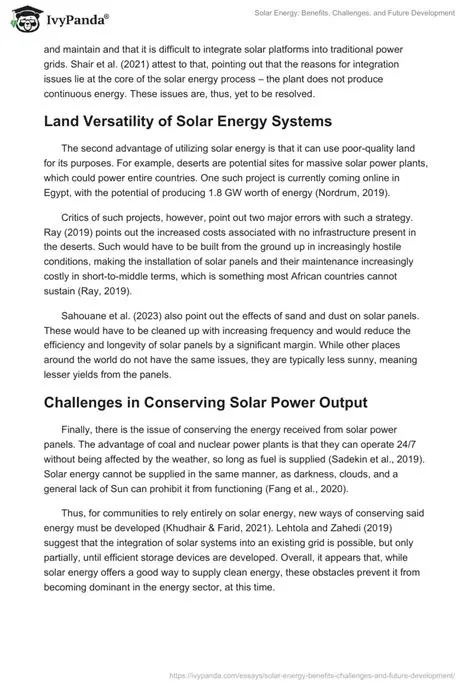 IvyPanda®

Solar Energy: Benefits, Challenges, and Future Development

and maintain and that it is difficult to integrate solar platforms into traditional power grids. Shair et al. (2021) attest to that, pointing out that the reasons for integration issues lie at the core of the solar energy process – the plant does not produce continuous energy. These issues are, thus, yet to be resolved.

Land Versatility of Solar Energy Systems

The second advantage of utilizing solar energy is that it can use poor-quality land for its purposes. For example, deserts are potential sites for massive solar power plants, which could power entire countries. One such project is currently coming online in Egypt, with the potential of producing 1.8 GW worth of energy (Nordrum, 2019).

Critics of such projects, however, point out two major errors with such a strategy. Ray (2019) points out the increased costs associated with no infrastructure present in the deserts. Such would have to be built from the ground up in increasingly hostile conditions, making the installation of solar panels and their maintenance increasingly costly in short-to-middle terms, which is something most African countries cannot sustain (Ray, 2019).

Sahouane et al. (2023) also point out the effects of sand and dust on solar panels. These would have to be cleaned up with increasing frequency and would reduce the efficiency and longevity of solar panels by a significant margin. While other places around the world do not have the same issues, they are typically less sunny, meaning lesser yields from the panels.

Challenges in Conserving Solar Power Output

Finally, there is the issue of conserving the energy received from solar power panels. The advantage of coal and nuclear power plants is that they can operate 24/7 without being affected by the weather, so long as fuel is supplied (Sadekin et al., 2019). Solar energy cannot be supplied in the same manner, as darkness, clouds, and a general lack of Sun can prohibit it from functioning (Fang et al., 2020).

Thus, for communities to rely entirely on solar energy, new ways of conserving said energy must be developed (Khudhair & Farid, 2021). Lehtola and Zahedi (2019) suggest that the integration of solar systems into an existing grid is possible, but only partially, until efficient storage devices are developed. Overall, it appears that, while solar energy offers a good way to supply clean energy, these obstacles prevent it from becoming dominant in the energy sector, at this time.

https://ivypanda.com/essays/solar-energy-benefits-challenges-and-future-development/